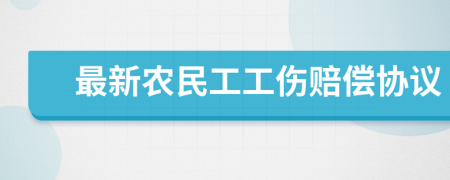 最新农民工工伤赔偿协议